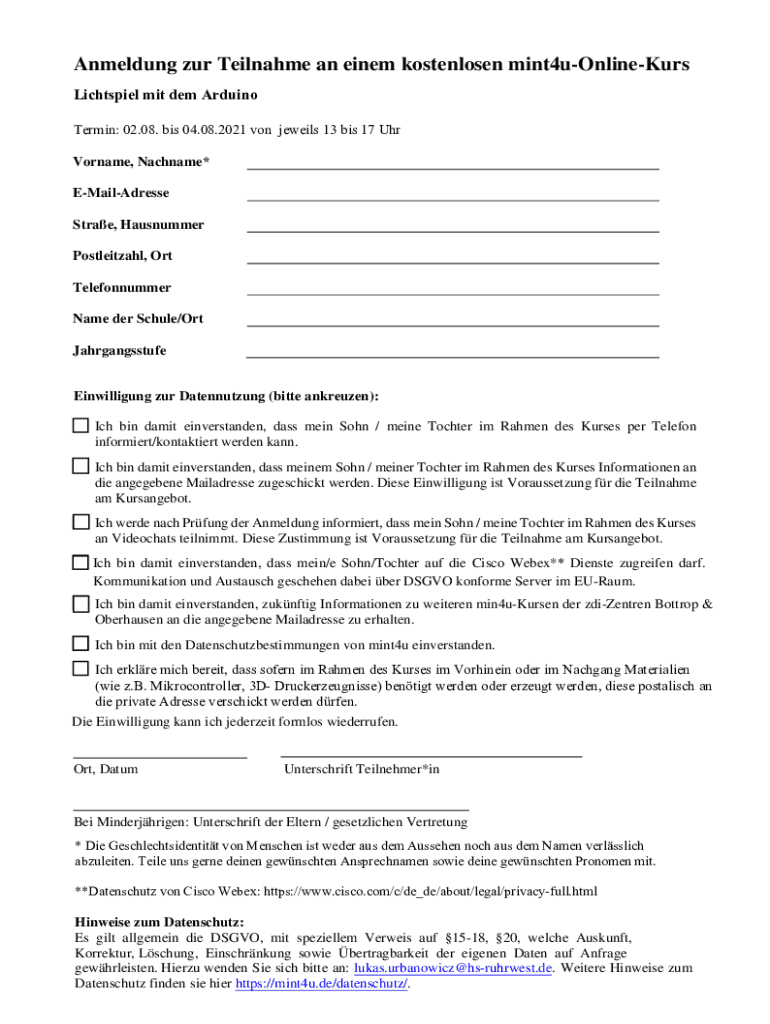 Anmeldung zur Teilnahme an einem kostenlosen mint4u-Online-Kurs

Lichtspiel mit dem Arduino

Termin: 02.08. bis 04.08.2021 von jeweils 13 bis 17 Uhr

Vorname, Nachname*

E-Mail-Adresse

Straße, Hausnummer

Postleitzahl, Ort

Telefonnummer

Name der Schule/Ort

Jahrgangsstufe

Einwilligung zur Datennutzung (bitte ankreuzen):

Ich bin damit einverstanden, dass mein Sohn / meine Tochter im Rahmen des Kurses per Telefon informiert/kontaktiert werden kann.

Ich bin damit einverstanden, dass meinem Sohn / meiner Tochter im Rahmen des Kurses Informationen an die angegebene Mailadresse zugeschickt werden. Diese Einwilligung ist Voraussetzung für die Teilnahme am Kursangebot.

Ich werde nach Prüfung der Anmeldung informiert, dass mein Sohn / meine Tochter im Rahmen des Kurses an Videochats teilnimmt. Diese Zustimmung ist Voraussetzung für die Teilnahme am Kursangebot.

Ich bin damit einverstanden, dass mein/e Sohn/Tochter auf die Cisco Webex** Dienste zugreifen darf. Kommunikation und Austausch geschehen dabei über DSGVO konforme Server im EU-Raum.

Ich bin damit einverstanden, zukünftig Informationen zu weiteren min4u-Kursen der zdi-Zentren Bottrop & Oberhausen an die angegebene Mailadresse zu erhalten.

Ich bin mit den Datenschutzbestimmungen von mint4u einverstanden.

Ich erkläre mich bereit, dass sofern im Rahmen des Kurses im Vorhinein oder im Nachgang Materialien (wie z.B. Mikrocontroller, 3D- Druckerzeugnisse) benötigt werden oder erzeugt werden, diese postalisch an die private Adresse verschickt werden dürfen.

Die Einwilligung kann ich jederzeit formlos wiederrufen.

Ort, Datum

Unterschrift Teilnehmer*in

Bei Minderjährigen: Unterschrift der Eltern / gesetzlichen Vertretung

* Die Geschlechtsidentität von Menschen ist weder aus dem Aussehen noch aus dem Namen verlässlich abzuleiten. Teile uns gerne deinen gewünschten Ansprechnamen sowie deine gewünschten Pronomen mit.

**Datenschutz von Cisco Webex: https://www.cisco.com/c/de_de/about/legal/privacy-full.html

Hinweise zum Datenschutz:
Es gilt allgemein die DSGVO, mit speziellem Verweis auf §15-18, §20, welche Auskunft, Korrektur, Löschung, Einschränkung sowie Übertragbarkeit der eigenen Daten auf Anfrage gewährleisten. Hierzu wenden Sie sich bitte an: lukas.urbanowicz@hs-ruhrwest.de. Weitere Hinweise zum Datenschutz finden sie hier https://mint4u.de/datenschutz/.